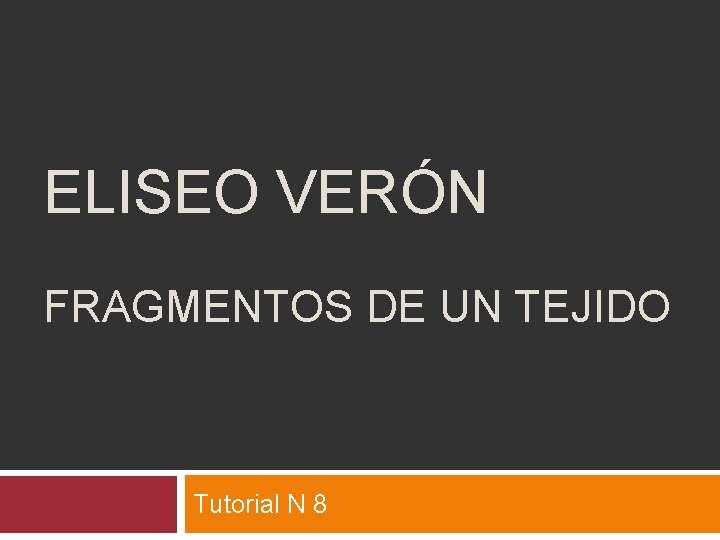 ELISEO VERÓN

FRAGMENTOS DE UN TEJIDO

Tutorial N 8